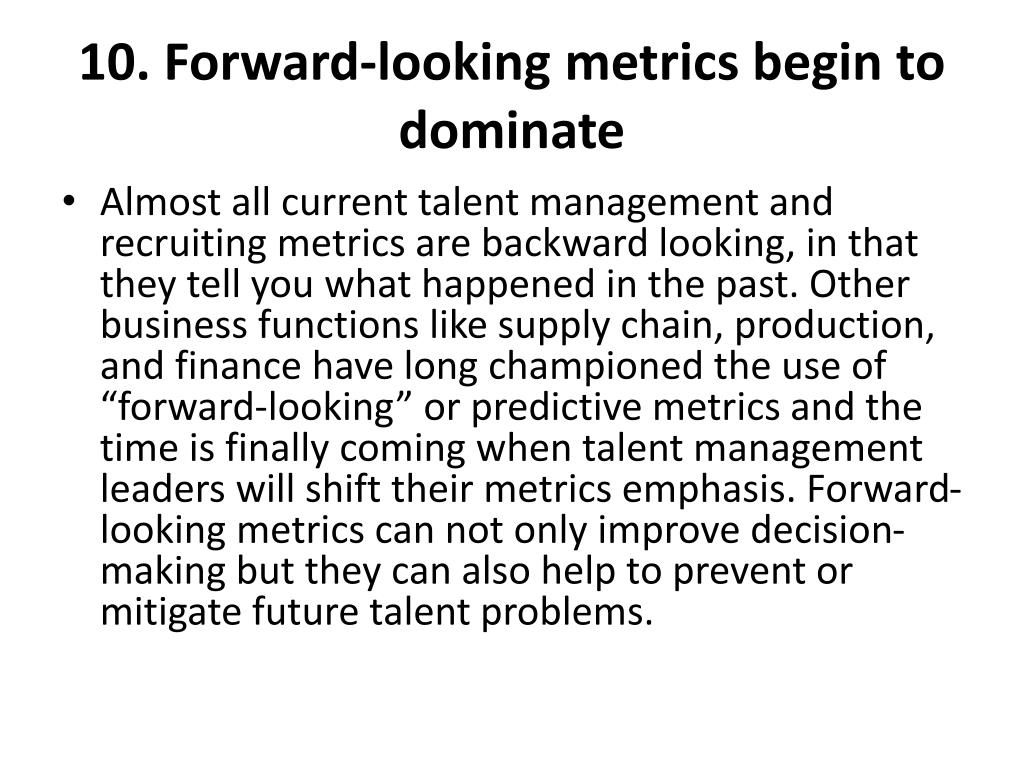 10. Forward-looking metrics begin to dominate

• Almost all current talent management and recruiting metrics are backward looking, in that they tell you what happened in the past. Other business functions like supply chain, production, and finance have long championed the use of "forward-looking" or predictive metrics and the time is finally coming when talent management leaders will shift their metrics emphasis. Forward-looking metrics can not only improve decision-making but they can also help to prevent or mitigate future talent problems.